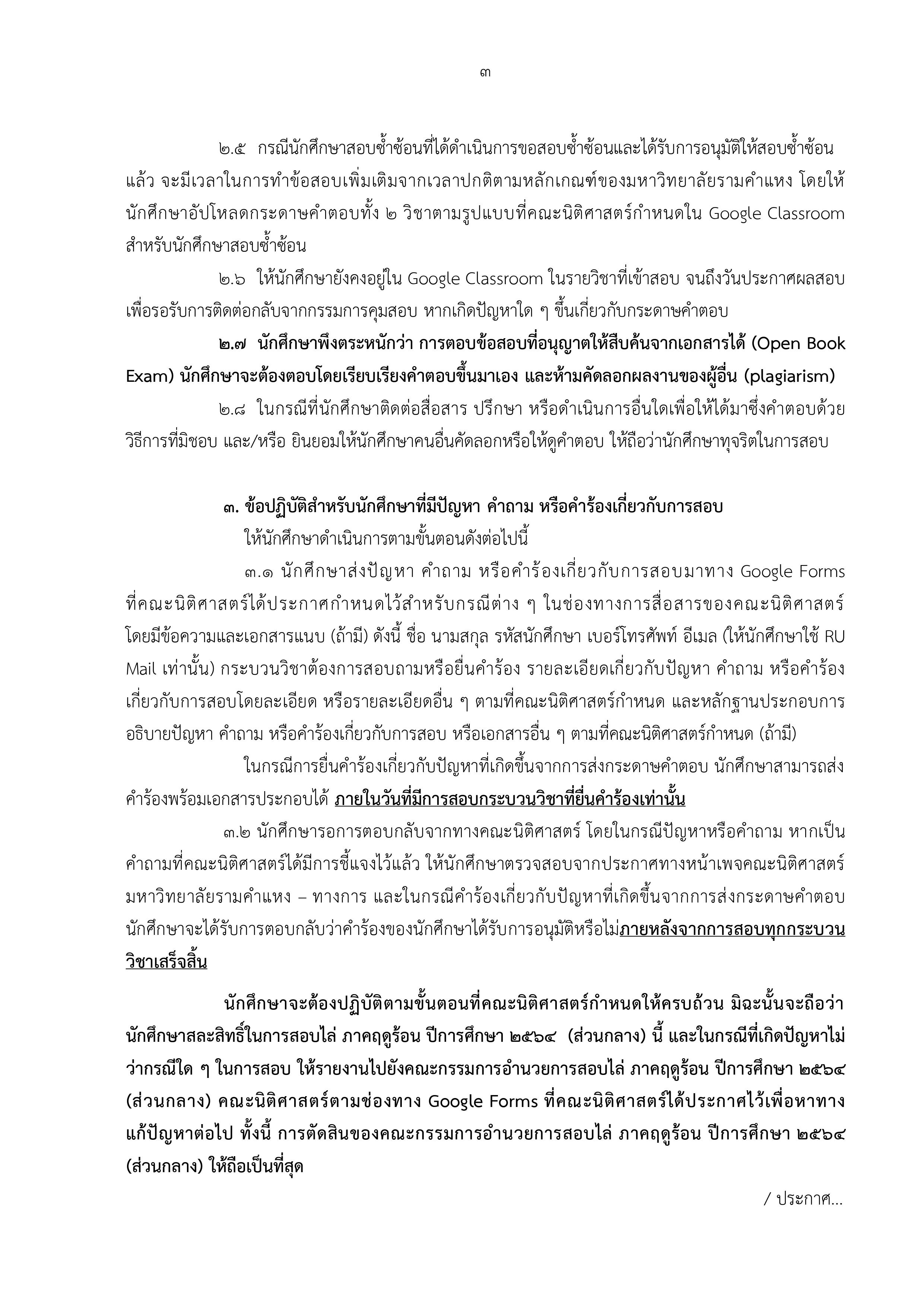 ๓

๒.๕ กรณีนักศึกษาสอบซ้ำซ้อนที่ได้ดำเนินการขอสอบซ้ำซ้อนและได้รับการอนุมัติให้สอบซ้ำซ้อนแล้ว จะมีเวลาในการทำข้อสอบเพิ่มเติมจากเวลาปกติตามหลักเกณฑ์ของมหาวิทยาลัยรามคำแหง โดยให้นักศึกษาอัปโหลดกระดาษคำตอบทั้ง ๒ วิชาตามรูปแบบที่คณะนิติศาสตร์กำหนดใน Google Classroom สำหรับนักศึกษาสอบซ้ำซ้อน

๒.๖ ให้นักศึกษายังคงอยู่ใน Google Classroom ในรายวิชาที่เข้าสอบ จนถึงวันประกาศผลสอบ เพื่อรอรับการติดต่อกลับจากกรรมการคุมสอบ หากเกิดปัญหาใด ๆ ขึ้นเกี่ยวกับกระดาษคำตอบ

๒.๗ นักศึกษาพึงตระหนักว่า การตอบข้อสอบที่อนุญาตให้สืบค้นจากเอกสารได้ (Open Book Exam) นักศึกษาจะต้องตอบโดยเรียบเรียงคำตอบขึ้นมาเอง และห้ามคัดลอกผลงานของผู้อื่น (plagiarism)

๒.๘ ในกรณีที่นักศึกษาติดต่อสื่อสาร ปรึกษา หรือดำเนินการอื่นใดเพื่อให้ได้มาซึ่งคำตอบด้วยวิธีการที่มิชอบ และ/หรือ ยินยอมให้นักศึกษาคนอื่นคัดลอกหรือให้ดูคำตอบ ให้ถือว่านักศึกษาทุจริตในการสอบ

๓. ข้อปฏิบัติสำหรับนักศึกษาที่มีปัญหา คำถาม หรือคำร้องเกี่ยวกับการสอบ

ให้นักศึกษาดำเนินการตามขั้นตอนดังต่อไปนี้

๓.๑ นักศึกษาส่งปัญหา คำถาม หรือคำร้องเกี่ยวกับการสอบมาทาง Google Forms ที่คณะนิติศาสตร์ได้ประกาศกำหนดไว้สำหรับกรณีต่าง ๆ ในช่องทางการสื่อสารของคณะนิติศาสตร์ โดยมีข้อความและเอกสารแนบ (ถ้ามี) ดังนี้ ชื่อ นามสกุล รหัสนักศึกษา เบอร์โทรศัพท์ อีเมล (ให้นักศึกษาใช้ RU Mail เท่านั้น) กระบวนวิชาต้องการสอบถามหรือยื่นคำร้อง รายละเอียดเกี่ยวกับปัญหา คำถาม หรือคำร้องเกี่ยวกับการสอบโดยละเอียด หรือรายละเอียดอื่น ๆ ตามที่คณะนิติศาสตร์กำหนด และหลักฐานประกอบการอธิบายปัญหา คำถาม หรือคำร้องเกี่ยวกับการสอบ หรือเอกสารอื่น ๆ ตามที่คณะนิติศาสตร์กำหนด (ถ้ามี)

ในกรณีการยื่นคำร้องเกี่ยวกับปัญหาที่เกิดขึ้นจากการส่งกระดาษคำตอบ นักศึกษาสามารถส่งคำร้องพร้อมเอกสารประกอบได้ ภายในวันที่มีการสอบกระบวนวิชาที่ยื่นคำร้องเท่านั้น

๓.๒ นักศึกษารอการตอบกลับจากทางคณะนิติศาสตร์ โดยในกรณีปัญหาหรือคำถาม หากเป็นคำถามที่คณะนิติศาสตร์ได้มีการชี้แจงไว้แล้ว ให้นักศึกษาตรวจสอบจากประกาศทางหน้าเพจคณะนิติศาสตร์ มหาวิทยาลัยรามคำแหง – ทางการ และในกรณีคำร้องเกี่ยวกับปัญหาที่เกิดขึ้นจากการส่งกระดาษคำตอบ นักศึกษาจะได้รับการตอบกลับว่าคำร้องของนักศึกษาได้รับการอนุมัติหรือไม่ภายหลังจากการสอบทุกกระบวนวิชาเสร็จสิ้น

นักศึกษาจะต้องปฏิบัติตามขั้นตอนที่คณะนิติศาสตร์กำหนดให้ครบถ้วน มิฉะนั้นจะถือว่านักศึกษาสละสิทธิ์ในการสอบไล่ ภาคฤดูร้อน ปีการศึกษา ๒๕๖๔ (ส่วนกลาง) นี้ และในกรณีที่เกิดปัญหาไม่ว่ากรณีใด ๆ ในการสอบ ให้รายงานไปยังคณะกรรมการอำนวยการสอบไล่ ภาคฤดูร้อน ปีการศึกษา ๒๕๖๔ (ส่วนกลาง) คณะนิติศาสตร์ตามช่องทาง Google Forms ที่คณะนิติศาสตร์ได้ประกาศไว้เพื่อหาทางแก้ปัญหาต่อไป ทั้งนี้ การตัดสินของคณะกรรมการอำนวยการสอบไล่ ภาคฤดูร้อน ปีการศึกษา ๒๕๖๔ (ส่วนกลาง) ให้ถือเป็นที่สุด

/ ประกาศ...